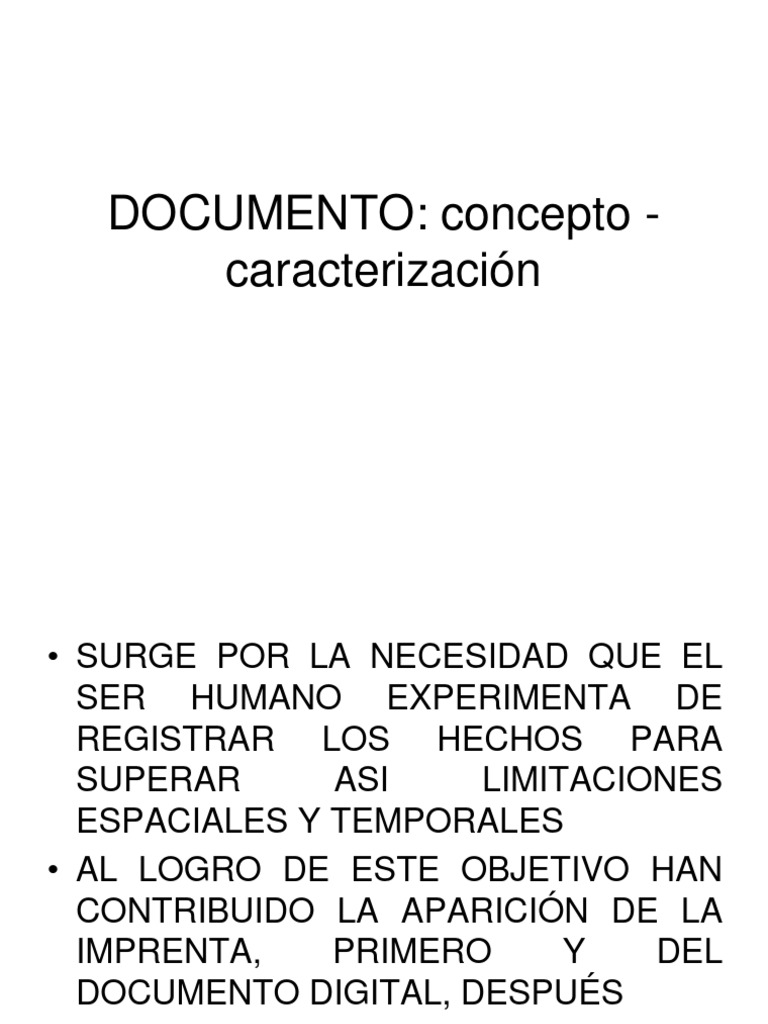 DOCUMENTO: concepto - caracterización

• SURGE POR LA NECESIDAD QUE EL SER HUMANO EXPERIMENTA DE REGISTRAR LOS HECHOS PARA SUPERAR ASI LIMITACIONES ESPACIALES Y TEMPORALES

• AL LOGRO DE ESTE OBJETIVO HAN CONTRIBUIDO LA APARICIÓN DE LA IMPRENTA, PRIMERO Y DEL DOCUMENTO DIGITAL, DESPUÉS